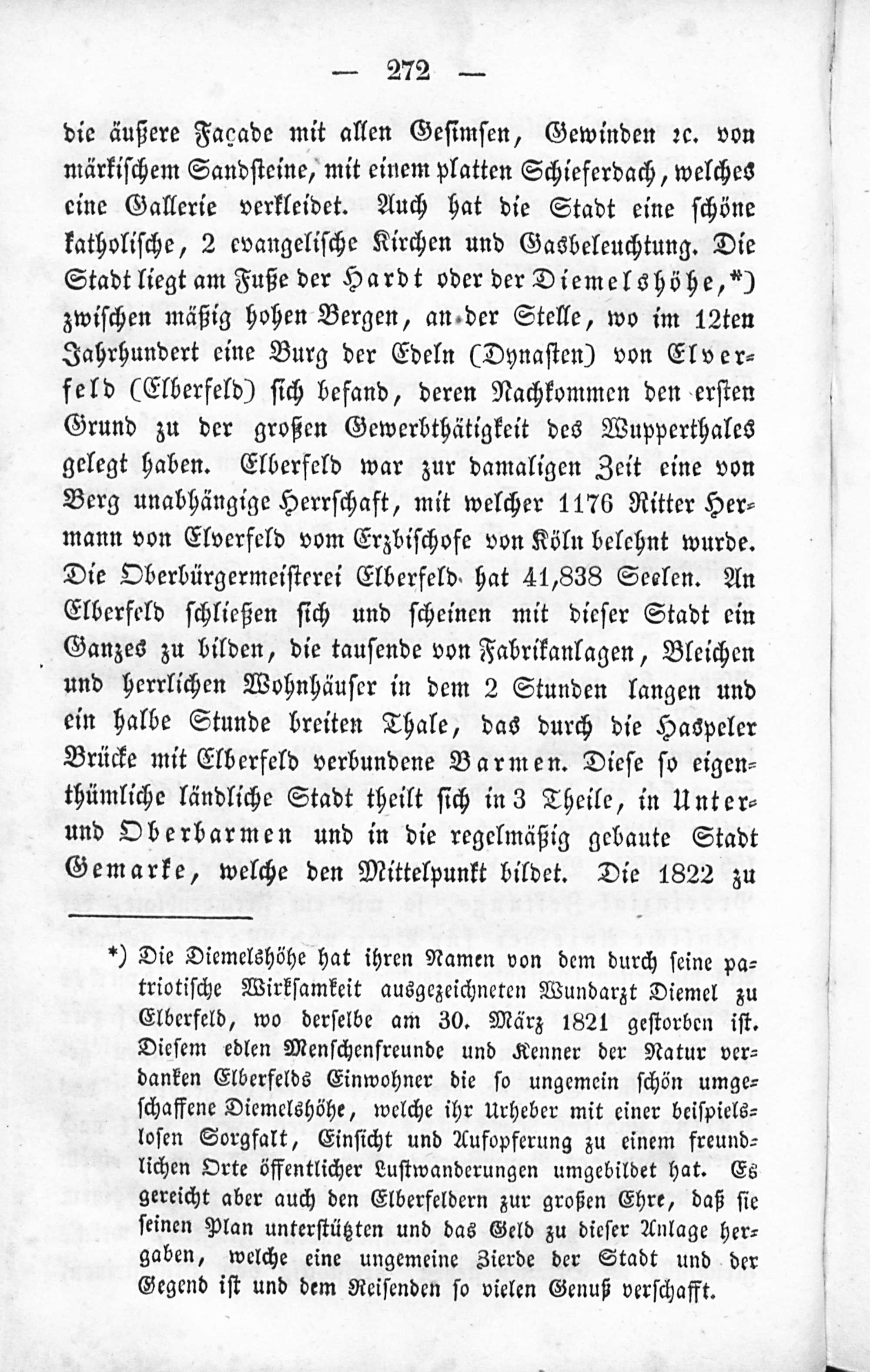 — 272 —

die äußere Façade mit allen Gesimsen, Gewinden ꝛc. von märkischem Sandsteine, mit einem platten Schieferdach, welches eine Gallerie verkleidet. Auch hat die Stadt eine schöne katholische, 2 evangelische Kirchen und Gasbeleuchtung. Die Stadt liegt am Fuße der Hardt oder der Diemelshöhe,*) zwischen mäßig hohen Bergen, an der Stelle, wo im 12ten Jahrhundert eine Burg der Edeln (Dynasten) von Elverfeld (Elberfeld) sich befand, deren Nachkommen den ersten Grund zu der großen Gewerbthätigkeit des Wupperthales gelegt haben. Elberfeld war zur damaligen Zeit eine von Berg unabhängige Herrschaft, mit welcher 1176 Ritter Hermann von Elverfeld vom Erzbischofe von Köln belehnt wurde. Die Oberbürgermeisterei Elberfeld hat 41,838 Seelen. An Elberfeld schließen sich und scheinen mit dieser Stadt ein Ganzes zu bilden, die tausende von Fabrikanlagen, Bleichen und herrlichen Wohnhäuser in dem 2 Stunden langen und ein halbe Stunde breiten Thale, das durch die Haspeler Brücke mit Elberfeld verbundene Barmen. Diese so eigenthümliche ländliche Stadt theilt sich in 3 Theile, in Unter- und Oberbarmen und in die regelmäßig gebaute Stadt Gemarke, welche den Mittelpunkt bildet. Die 1822 zu

*) Die Diemelshöhe hat ihren Namen von dem durch seine patriotische Wirksamkeit ausgezeichneten Wundarzt Diemel zu Elberfeld, wo derselbe am 30. März 1821 gestorben ist. Diesem edlen Menschenfreunde und Kenner der Natur verdanken Elberfelds Einwohner die so ungemein schön umgeschaffene Diemelshöhe, welche ihr Urheber mit einer beispiellosen Sorgfalt, Einsicht und Aufopferung zu einem freundlichen Orte öffentlicher Lustwanderungen umgebildet hat. Es gereicht aber auch den Elberfeldern zur großen Ehre, daß sie seinen Plan unterstützten und das Geld zu dieser Anlage hergaben, welche eine ungemeine Zierde der Stadt und der Gegend ist und dem Reisenden so vielen Genuß verschafft.